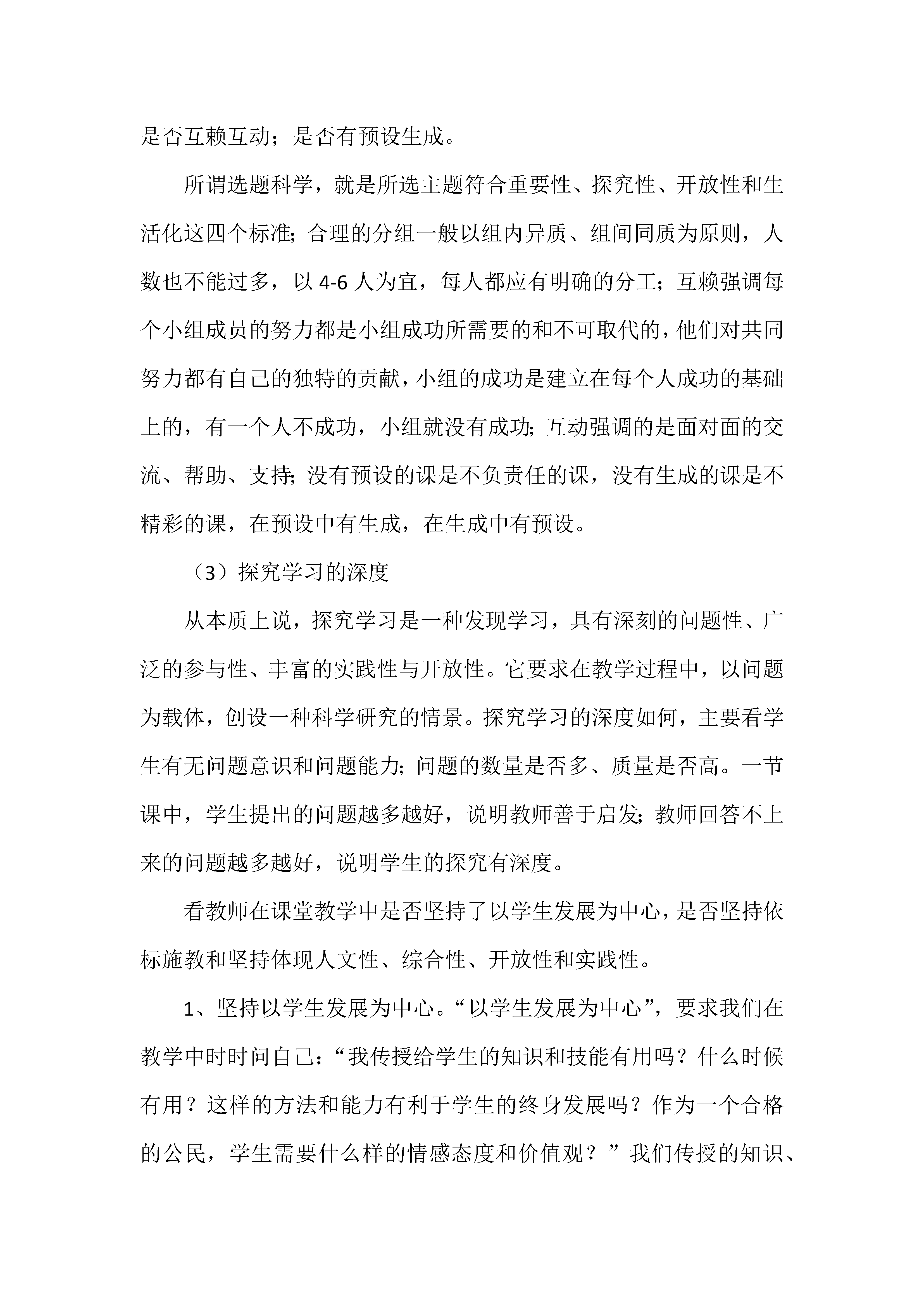 是否互赖互动；是否有预设生成。

所谓选题科学，就是所选主题符合重要性、探究性、开放性和生活化这四个标准;合理的分组一般以组内异质、组间同质为原则，人数也不能过多，以 4-6 人为宜，每人都应有明确的分工;互赖强调每个小组成员的努力都是小组成功所需要的和不可取代的，他们对共同努力都有自己的独特的贡献，小组的成功是建立在每个人成功的基础上的，有一个人不成功，小组就没有成功;互动强调的是面对面的交流、帮助、支持;没有预设的课是不负责任的课，没有生成的课是不精彩的课，在预设中有生成，在生成中有预设。

（3）探究学习的深度

从本质上说，探究学习是一种发现学习，具有深刻的问题性、广泛的参与性、丰富的实践性与开放性。它要求在教学过程中，以问题为载体，创设一种科学研究的情景。探究学习的深度如何，主要看学生有无问题意识和问题能力;问题的数量是否多、质量是否高。一节课中，学生提出的问题越多越好，说明教师善于启发;教师回答不上来的问题越多越好，说明学生的探究有深度。

看教师在课堂教学中是否坚持了以学生发展为中心，是否坚持依标施教和坚持体现人文性、综合性、开放性和实践性。

1、坚持以学生发展为中心。“以学生发展为中心”，要求我们在教学中时时问自己：“我传授给学生的知识和技能有用吗？什么时候有用？这样的方法和能力有利于学生的终身发展吗？作为一个合格的公民，学生需要什么样的情感态度和价值观？”我们传授的知识、